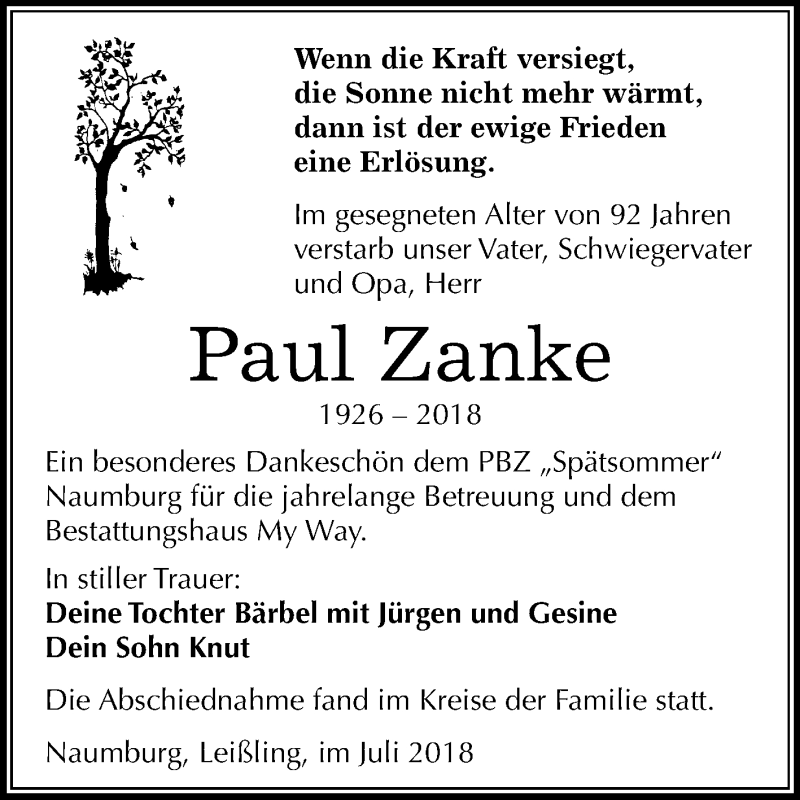 Wenn die Kraft versiegt,
die Sonne nicht mehr wärmt,
dann ist der ewige Frieden
eine Erlösung.

Im gesegneten Alter von 92 Jahren verstarb unser Vater, Schwiegervater und Opa, Herr

Paul Zanke

1926 – 2018

Ein besonderes Dankeschön dem PBZ „Spätsommer“ Naumburg für die jahrelange Betreuung und dem Bestattungshaus My Way.

In stiller Trauer:
Deine Tochter Bärbel mit Jürgen und Gesine
Dein Sohn Knut

Die Abschiednahme fand im Kreise der Familie statt.

Naumburg, Leißling, im Juli 2018